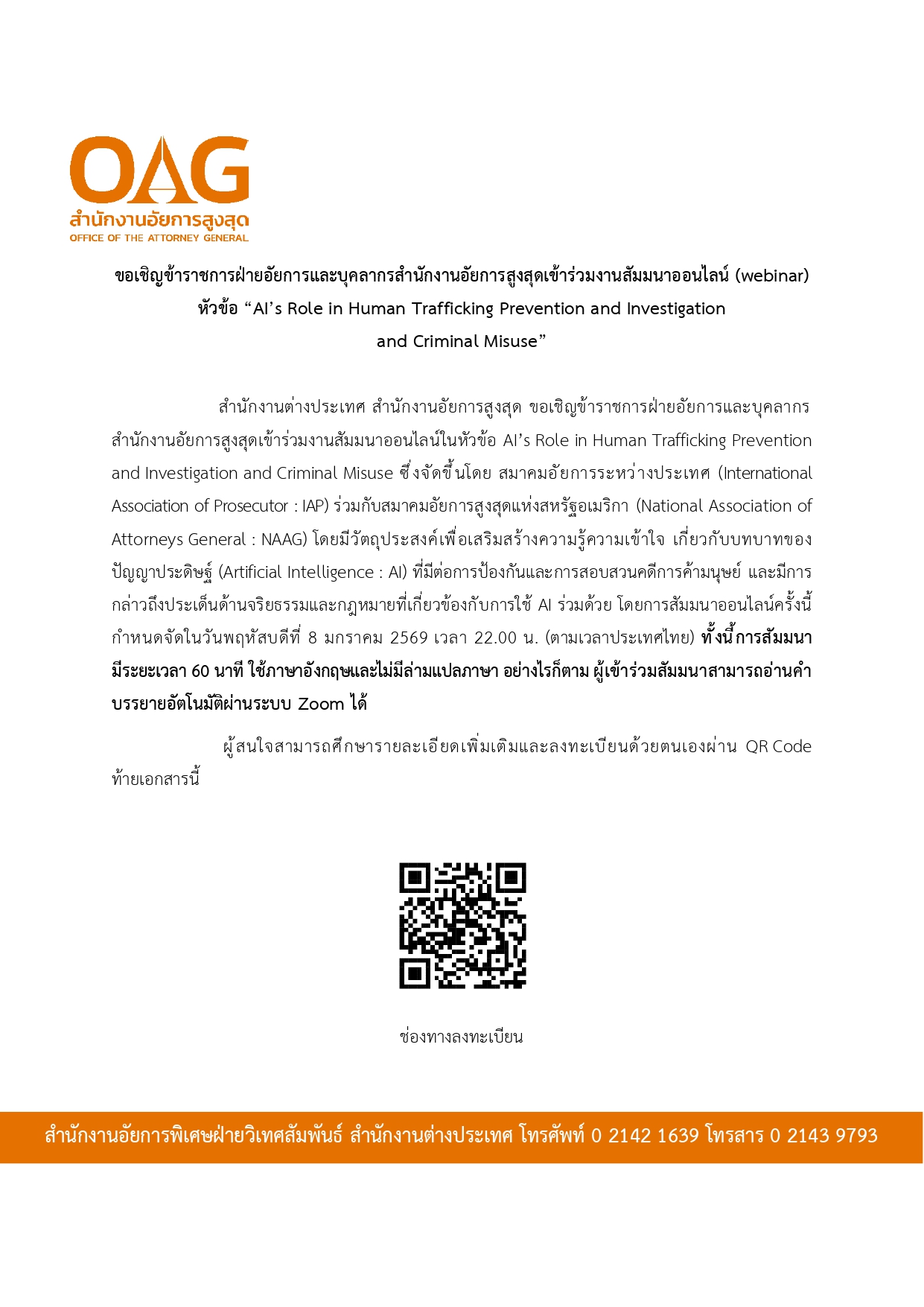 OAG
สำนักงานอัยการสูงสุด
OFFICE OF THE ATTORNEY GENERAL

ขอเชิญข้าราชการฝ่ายอัยการและบุคลากรสำนักงานอัยการสูงสุดเข้าร่วมงานสัมมนาออนไลน์ (webinar) หัวข้อ “AI’s Role in Human Trafficking Prevention and Investigation and Criminal Misuse”

สำนักงานต่างประเทศ สำนักงานอัยการสูงสุด ขอเชิญข้าราชการฝ่ายอัยการและบุคลากรสำนักงานอัยการสูงสุดเข้าร่วมงานสัมมนาออนไลน์ในหัวข้อ AI’s Role in Human Trafficking Prevention and Investigation and Criminal Misuse ซึ่งจัดขึ้นโดย สมาคมอัยการระหว่างประเทศ (International Association of Prosecutor : IAP) ร่วมกับสมาคมอัยการสูงสุดแห่งสหรัฐอเมริกา (National Association of Attorneys General : NAAG) โดยมีวัตถุประสงค์เพื่อเสริมสร้างความรู้ความเข้าใจ เกี่ยวกับบทบาทของปัญญาประดิษฐ์ (Artificial Intelligence : AI) ที่มีต่อการป้องกันและการสอบสวนคดีการค้ามนุษย์ และมีการกล่าวถึงประเด็นด้านจริยธรรมและกฎหมายที่เกี่ยวข้องกับการใช้ AI ร่วมด้วย โดยการสัมมนาออนไลน์ครั้งนี้กำหนดจัดในวันพฤหัสบดีที่ 8 มกราคม 2569 เวลา 22.00 น. (ตามเวลาประเทศไทย) ทั้งนี้ การสัมมนามีระยะเวลา 60 นาที ใช้ภาษาอังกฤษและไม่มีล่ามแปลภาษา อย่างไรก็ตาม ผู้เข้าร่วมสัมมนาสามารถอ่านคำบรรยายอัตโนมัติผ่านระบบ Zoom ได้

ผู้สนใจสามารถศึกษารายละเอียดเพิ่มเติมและลงทะเบียนด้วยตนเองผ่าน QR Code ท้ายเอกสารนี้

ช่องทางลงทะเบียน

สำนักงานอัยการพิเศษฝ่ายวิเทศสัมพันธ์ สำนักงานต่างประเทศ โทรศัพท์ 0 2142 1639 โทรสาร 0 2143 9793